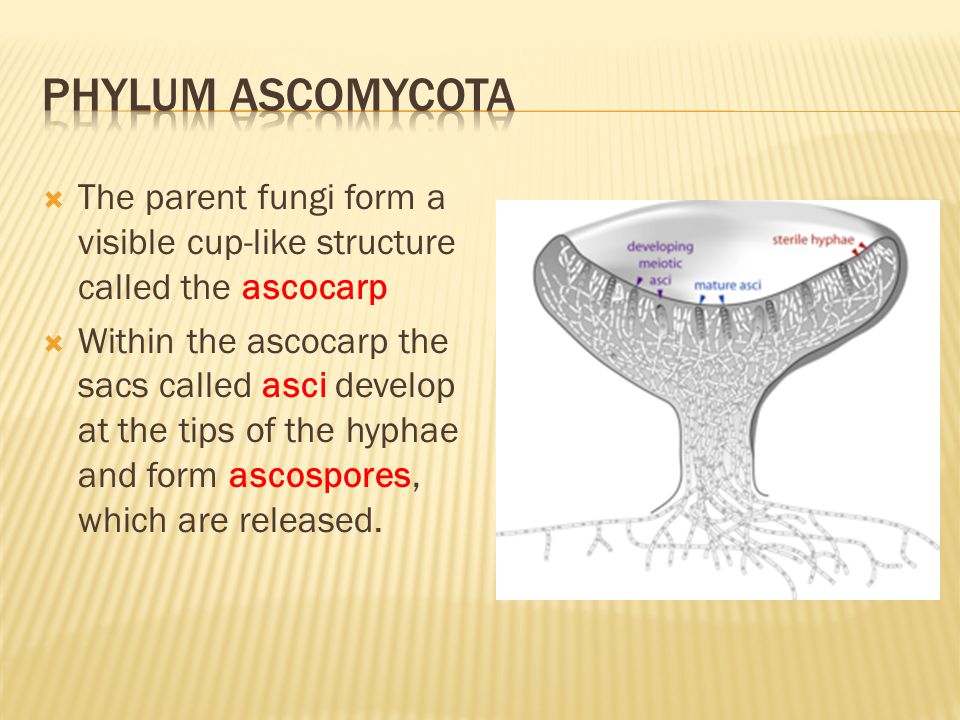 PHYLUM ASCOMYCOTA

The parent fungi form a visible cup-like structure called the ascocarp

Within the ascocarp the sacs called asci develop at the tips of the hyphae and form ascospores, which are released.

developing meiotic asci

mature asci

sterile hyphae